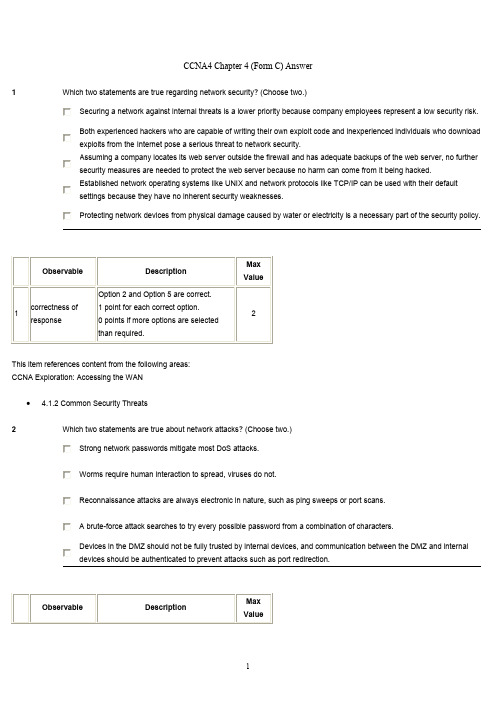 CCNA4 Chapter 4 (Form C) Answer

1 Which two statements are true regarding network security? (Choose two.)

Securing a network against internal threats is a lower priority because company employees represent a low security risk.

Both experienced hackers who are capable of writing their own exploit code and inexperienced individuals who download exploits from the Internet pose a serious threat to network security.

Assuming a company locates its web server outside the firewall and has adequate backups of the web server, no further security measures are needed to protect the web server because no harm can come from it being hacked.

Established network operating systems like UNIX and network protocols like TCP/IP can be used with their default settings because they have no inherent security weaknesses.

Protecting network devices from physical damage caused by water or electricity is a necessary part of the security policy.

| | Observable | Description | Max Value |
|---|---|---|---|
| 1 | correctness of response | Option 2 and Option 5 are correct. 1 point for each correct option. 0 points if more options are selected than required. | 2 |

This item references content from the following areas:
CCNA Exploration: Accessing the WAN

• 4.1.2 Common Security Threats

2 Which two statements are true about network attacks? (Choose two.)

Strong network passwords mitigate most DoS attacks.

Worms require human interaction to spread, viruses do not.

Reconnaissance attacks are always electronic in nature, such as ping sweeps or port scans.

A brute-force attack searches to try every possible password from a combination of characters.

Devices in the DMZ should not be fully trusted by internal devices, and communication between the DMZ and internal devices should be authenticated to prevent attacks such as port redirection.

| | Observable | Description | Max Value |
|---|---|---|---|

1